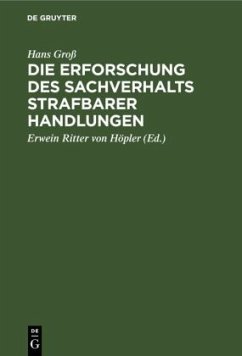 DE GRUYTER

Hans Groß

DIE ERFORSCHUNG DES SACHVERHALTS STRAFBARER HANDLUNGEN

Erwein Ritter von Höpler (Ed.)

DE
G